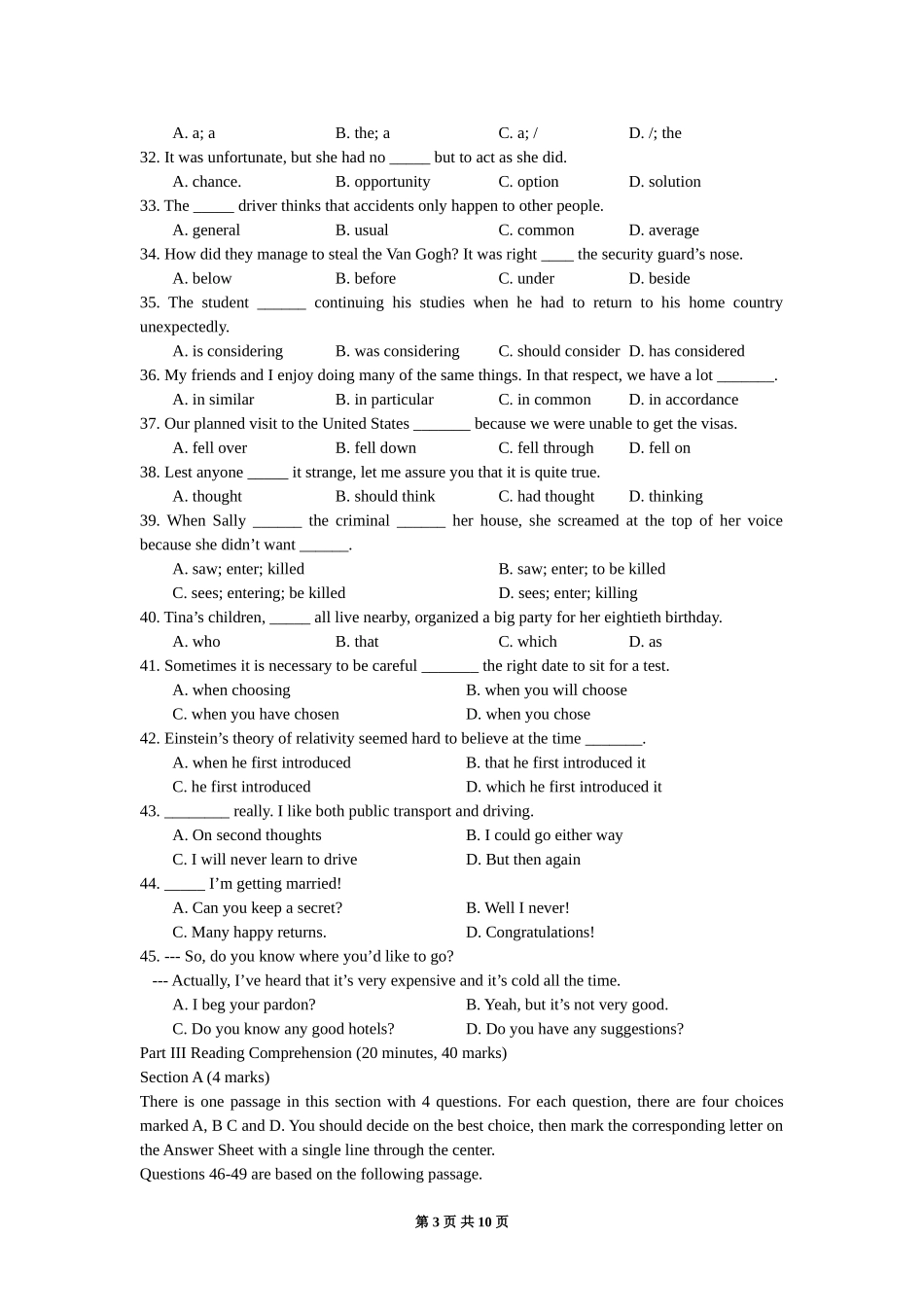 A. a; a B. the; a C. a; / D. /; the

32. It was unfortunate, but she had no _____ but to act as she did.

A. chance. B. opportunity C. option D. solution

33. The _____ driver thinks that accidents only happen to other people.

A. general B. usual C. common D. average

34. How did they manage to steal the Van Gogh? It was right ____ the security guard’s nose.

A. below B. before C. under D. beside

35. The student ______ continuing his studies when he had to return to his home country unexpectedly.

A. is considering B. was considering C. should consider D. has considered

36. My friends and I enjoy doing many of the same things. In that respect, we have a lot _______.

A. in similar B. in particular C. in common D. in accordance

37. Our planned visit to the United States _______ because we were unable to get the visas.

A. fell over B. fell down C. fell through D. fell on

38. Lest anyone _____ it strange, let me assure you that it is quite true.

A. thought B. should think C. had thought D. thinking

39. When Sally ______ the criminal ______ her house, she screamed at the top of her voice because she didn’t want ______.

A. saw; enter; killed B. saw; enter; to be killed

C. sees; entering; be killed D. sees; enter; killing

40. Tina’s children, _____ all live nearby, organized a big party for her eightieth birthday.

A. who B. that C. which D. as

41. Sometimes it is necessary to be careful _______ the right date to sit for a test.

A. when choosing B. when you will choose

C. when you have chosen D. when you chose

42. Einstein’s theory of relativity seemed hard to believe at the time _______.

A. when he first introduced B. that he first introduced it

C. he first introduced D. which he first introduced it

43. ________ really. I like both public transport and driving.

A. On second thoughts B. I could go either way

C. I will never learn to drive D. But then again

44. _____ I’m getting married!

A. Can you keep a secret? B. Well I never!

C. Many happy returns. D. Congratulations!

45. --- So, do you know where you’d like to go?

--- Actually, I’ve heard that it’s very expensive and it’s cold all the time.

A. I beg your pardon? B. Yeah, but it’s not very good.

C. Do you know any good hotels? D. Do you have any suggestions?

Part III Reading Comprehension (20 minutes, 40 marks)

Section A (4 marks)

There is one passage in this section with 4 questions. For each question, there are four choices marked A, B C and D. You should decide on the best choice, then mark the corresponding letter on the Answer Sheet with a single line through the center.

Questions 46-49 are based on the following passage.

第 3 页 共 10 页